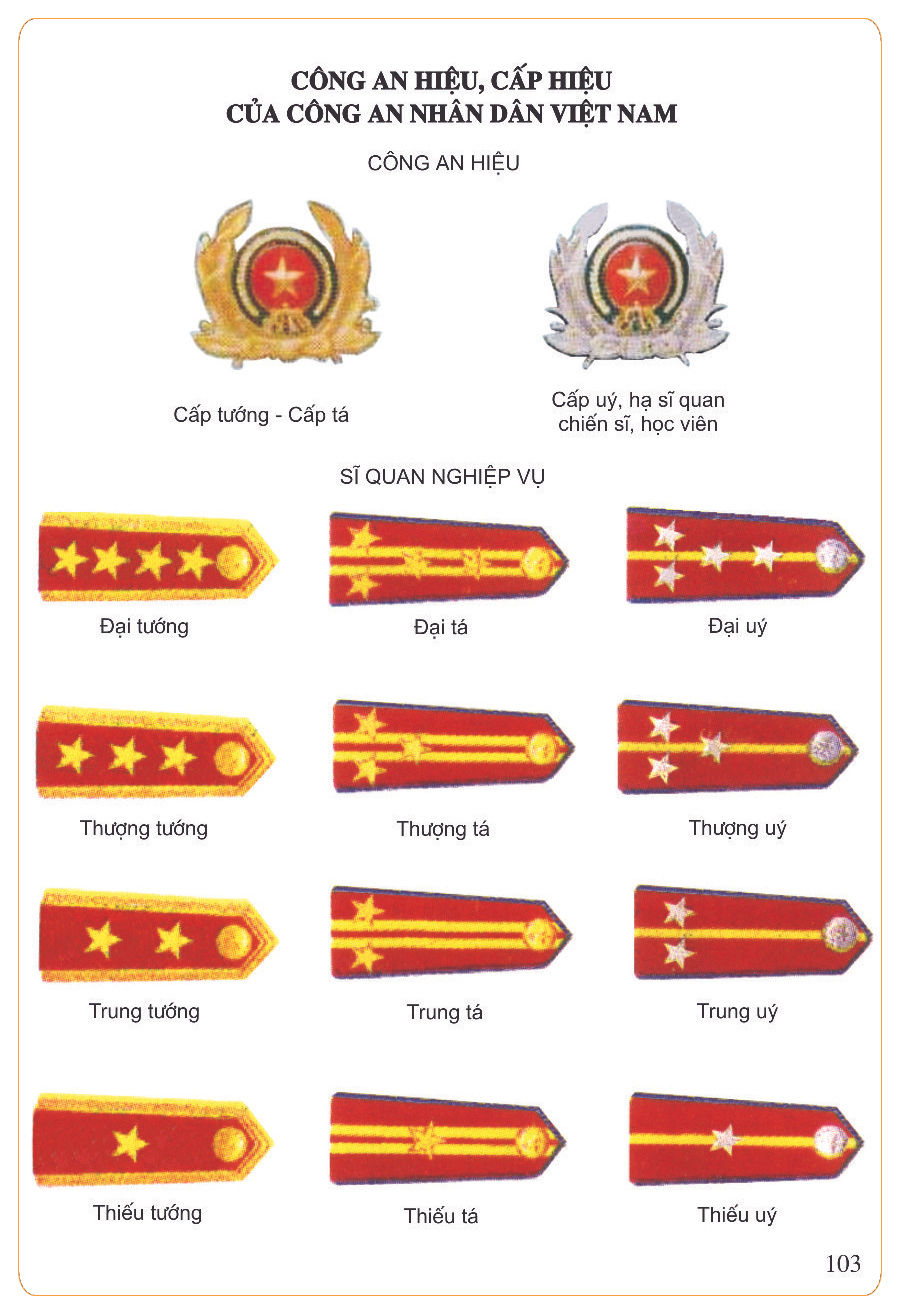 CÔNG AN HIỆU, CẤP HIỆU
CỦA CÔNG AN NHÂN DÂN VIỆT NAM

CÔNG AN HIỆU

Cấp tướng - Cấp tá

Cấp uý, hạ sĩ quan
chiến sĩ, học viên

SĨ QUAN NGHIỆP VỤ

Đại tướng

Đại tá

Đại uý

Thượng tướng

Thượng tá

Thượng uý

Trung tướng

Trung tá

Trung uý

Thiếu tướng

Thiếu tá

Thiếu uý

103